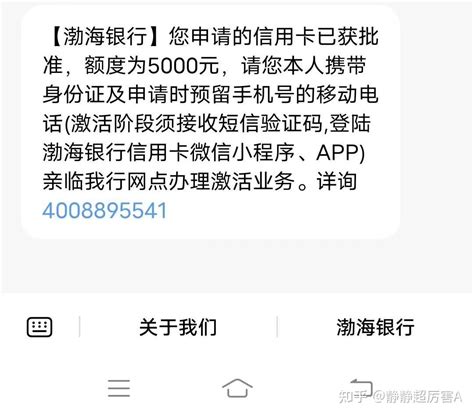 【渤海银行】您申请的信用卡已获批准，额度为5000元，请您本人携带身份证及申请时预留手机号的移动电话(激活阶段须接收短信验证码,登陆渤海银行信用卡微信小程序、APP)亲临我行网点办理激活业务。详询4008895541

关于我们

渤海银行

知乎 @静静超厉害A